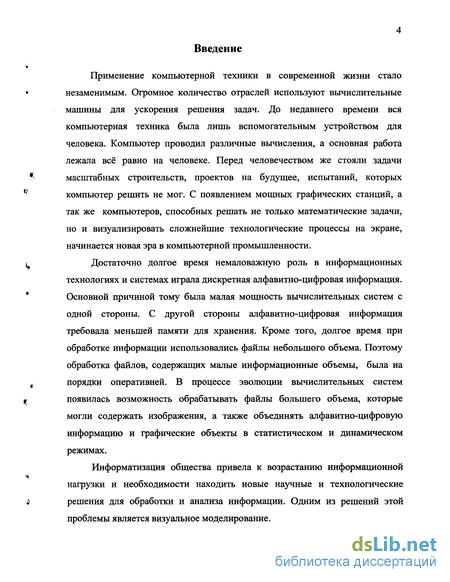 4

Введение

Применение компьютерной техники в современной жизни стало незаменимым. Огромное количество отраслей используют вычислительные машины для ускорения решения задач. До недавнего времени вся компьютерная техника была лишь вспомогательным устройством для человека. Компьютер проводил различные вычисления, а основная работа лежала всё равно на человеке. Перед человечеством же стояли задачи масштабных строительств, проектов на будущее, испытаний, которых компьютер решить не мог. С появлением мощных графических станций, а так же компьютеров, способных решать не только математические задачи, но и визуализировать сложнейшие технологические процессы на экране, начинается новая эра в компьютерной промышленности.

Достаточно долгое время немаловажную роль в информационных технологиях и системах играла дискретная алфавитно-цифровая информация. Основной причиной тому была малая мощность вычислительных систем с одной стороны. С другой стороны алфавитно-цифровая информация требовала меньшей памяти для хранения. Кроме того, долгое время при обработке информации использовались файлы небольшого объема. Поэтому обработка файлов, содержащих малые информационные объемы, была на порядки оперативней. В процессе эволюции вычислительных систем появилась возможность обрабатывать файлы большего объема, которые могли содержать изображения, а также объединять алфавитно-цифровую информацию и графические объекты в статистическом и динамическом режимах.

Информатизация общества привела к возрастанию информационной нагрузки и необходимости находить новые научные и технологические решения для обработки и анализа информации. Одним из решений этой проблемы является визуальное моделирование.

dsLib.net
библиотека диссертаций